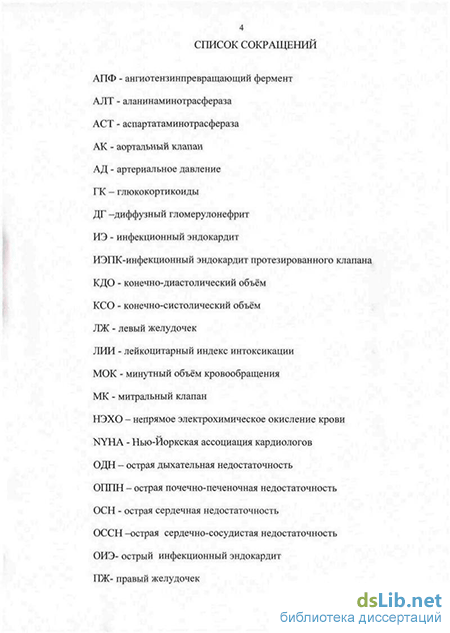 4

СПИСОК СОКРАЩЕНИЙ

АПФ - ангиотензинпревращающий фермент

АЛТ - аланинаминотрасфераза

АСТ - аспартатаминотрасфераза

АК - аортальный клапан

АД - артериальное давление

ГК – глюкокортикоиды

ДГ –диффузный гломерулонефрит

ИЭ - инфекционный эндокардит

ИЭПК-инфекционный эндокардит протезированного клапана

КДО - конечно-диастолический объём

КСО - конечно-систолический объём

ЛЖ - левый желудочек

ЛИИ - лейкоцитарный индекс интоксикации

МОК - минутный объём кровообращения

МК - митральный клапан

НЭХО – непрямое электрохимическое окисление крови

NYHA - Нью-Йоркская ассоциация кардиологов

ОДН – острая дыхательная недостаточность

ОППН – острая почечно-печеночная недостаточность

ОСН - острая сердечная недостаточность

ОССН –острая сердечно-сосудистая недостаточность

ОИЭ- острый инфекционный эндокардит

ПЖ- правый желудочек

dsLib.net
библиотека диссертаций